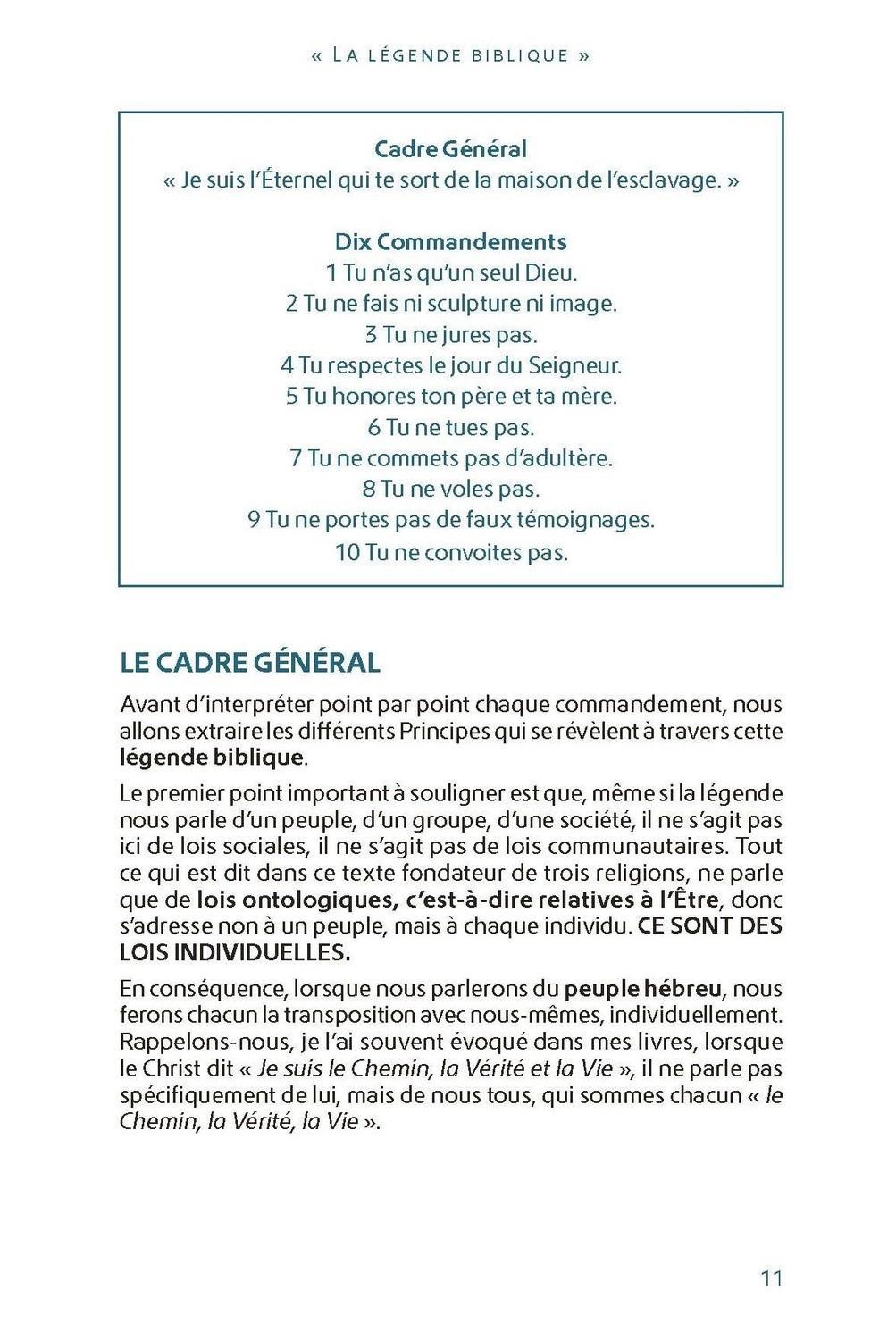 « La légende biblique »

Cadre Général
« Je suis l'Éternel qui te sort de la maison de l'esclavage. »

Dix Commandements
1 Tu n'as qu'un seul Dieu.
2 Tu ne fais ni sculpture ni image.
3 Tu ne jures pas.
4 Tu respectes le jour du Seigneur.
5 Tu honores ton père et ta mère.
6 Tu ne tues pas.
7 Tu ne commets pas d'adultère.
8 Tu ne voles pas.
9 Tu ne portes pas de faux témoignages.
10 Tu ne convoites pas.

LE CADRE GÉNÉRAL

Avant d'interpréter point par point chaque commandement, nous allons extraire les différents Principes qui se révèlent à travers cette légende biblique.

Le premier point important à souligner est que, même si la légende nous parle d'un peuple, d'un groupe, d'une société, il ne s'agit pas ici de lois sociales, il ne s'agit pas de lois communautaires. Tout ce qui est dit dans ce texte fondateur de trois religions, ne parle que de lois ontologiques, c'est-à-dire relatives à l'Être, donc s'adresse non à un peuple, mais à chaque individu. CE SONT DES LOIS INDIVIDUELLES.

En conséquence, lorsque nous parlerons du peuple hébreu, nous ferons chacun la transposition avec nous-mêmes, individuellement. Rappelons-nous, je l'ai souvent évoqué dans mes livres, lorsque le Christ dit « Je suis le Chemin, la Vérité et la Vie », il ne parle pas spécifiquement de lui, mais de nous tous, qui sommes chacun « le Chemin, la Vérité, la Vie ».

11